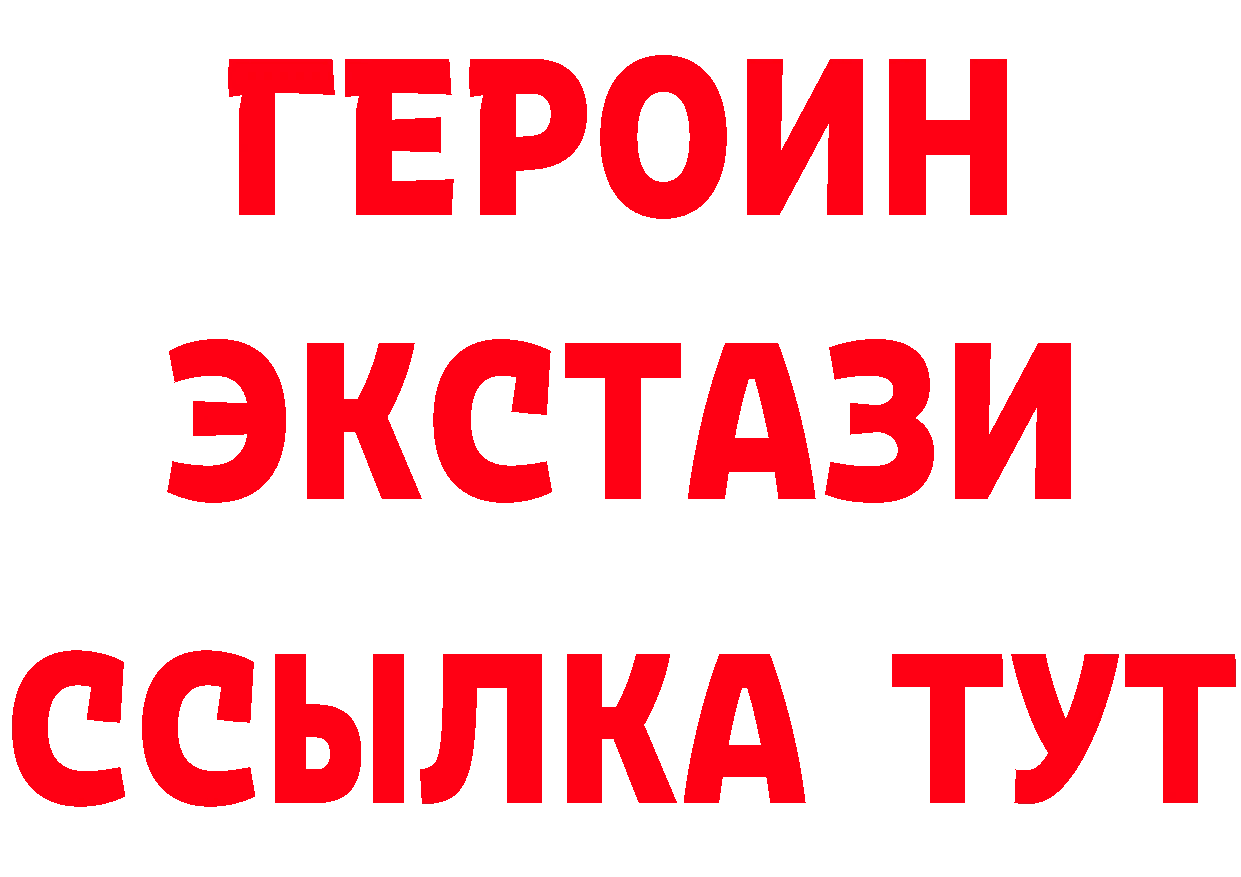 ГЕРОИН
ЭКСТАЗИ
ССЫЛКА ТУТ